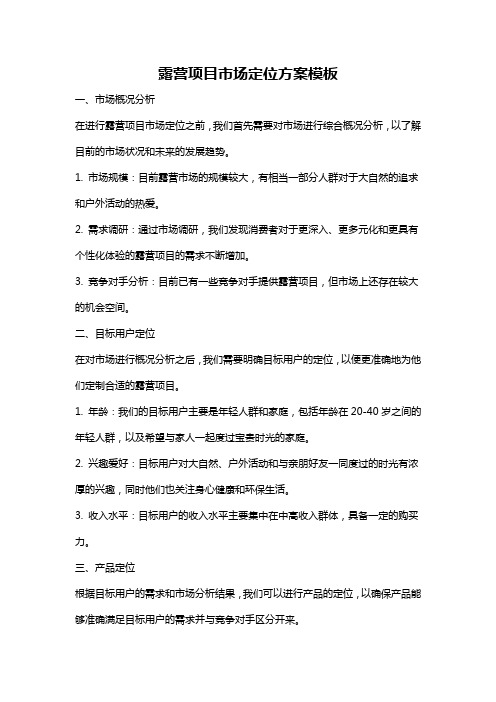 露营项目市场定位方案模板

一、市场概况分析

在进行露营项目市场定位之前，我们首先需要对市场进行综合概况分析，以了解目前的市场状况和未来的发展趋势。

1. 市场规模：目前露营市场的规模较大，有相当一部分人群对于大自然的追求和户外活动的热爱。

2. 需求调研：通过市场调研，我们发现消费者对于更深入、更多元化和更具有个性化体验的露营项目的需求不断增加。

3. 竞争对手分析：目前已有一些竞争对手提供露营项目，但市场上还存在较大的机会空间。

二、目标用户定位

在对市场进行概况分析之后，我们需要明确目标用户的定位，以便更准确地为他们定制合适的露营项目。

1. 年龄：我们的目标用户主要是年轻人群和家庭，包括年龄在 20-40 岁之间的年轻人群，以及希望与家人一起度过宝贵时光的家庭。

2. 兴趣爱好：目标用户对大自然、户外活动和与亲朋好友一同度过的时光有浓厚的兴趣，同时他们也关注身心健康和环保生活。

3. 收入水平：目标用户的收入水平主要集中在中高收入群体，具备一定的购买力。

三、产品定位

根据目标用户的需求和市场分析结果，我们可以进行产品的定位，以确保产品能够准确满足目标用户的需求并与竞争对手区分开来。